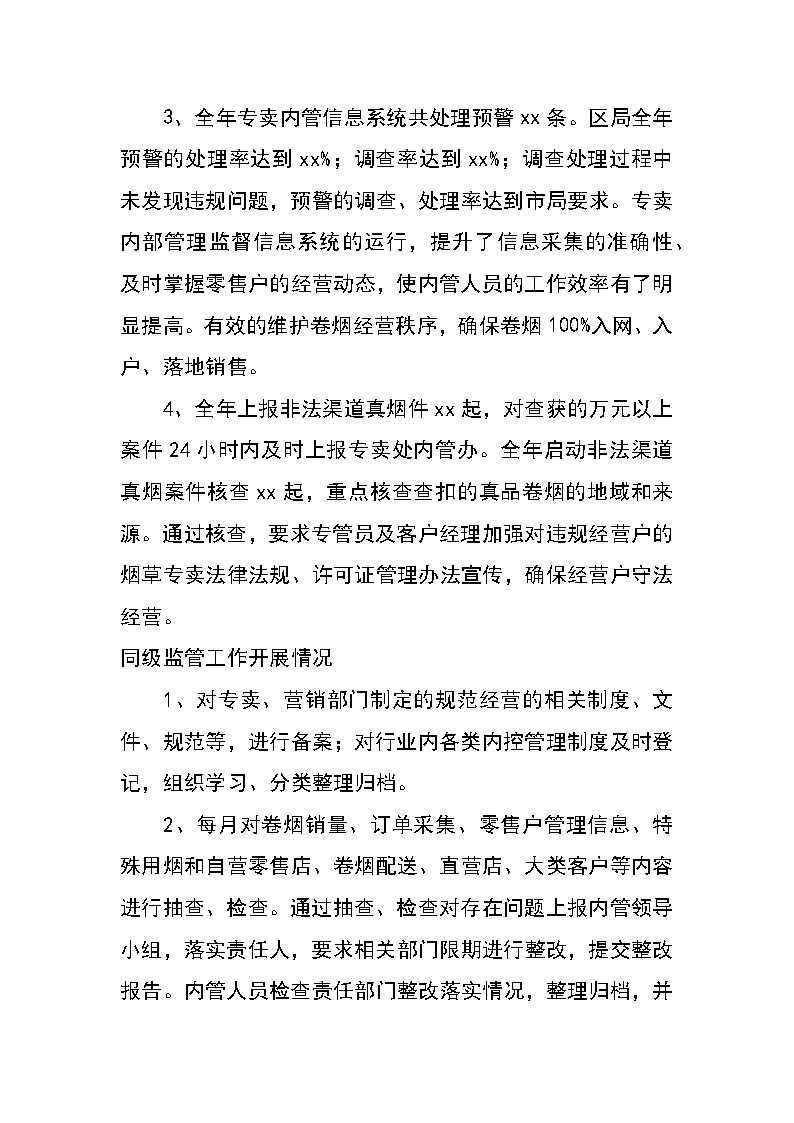 3、全年专卖内管信息系统共处理预警 xx 条。区局全年预警的处理率达到 xx%；调查率达到 xx%；调查处理过程中未发现违规问题，预警的调查、处理率达到市局要求。专卖内部管理监督信息系统的运行，提升了信息采集的准确性、及时掌握零售户的经营动态，使内管人员的工作效率有了明显提高。有效的维护卷烟经营秩序，确保卷烟 100%入网、入户、落地销售。

4、全年上报非法渠道真烟件 xx 起，对查获的万元以上案件 24 小时内及时上报专卖处内管办。全年启动非法渠道真烟案件核查 xx 起，重点核查查扣的真品卷烟的地域和来源。通过核查，要求专管员及客户经理加强对违规经营户的烟草专卖法律法规、许可证管理办法宣传，确保经营户守法经营。

同级监管工作开展情况

1、对专卖、营销部门制定的规范经营的相关制度、文件、规范等，进行备案；对行业内各类内控管理制度及时登记，组织学习、分类整理归档。

2、每月对卷烟销量、订单采集、零售户管理信息、特殊用烟和自营零售店、卷烟配送、直营店、大类客户等内容进行抽查、检查。通过抽查、检查对存在问题上报内管领导小组，落实责任人，要求相关部门限期进行整改，提交整改报告。内管人员检查责任部门整改落实情况，整理归档，并